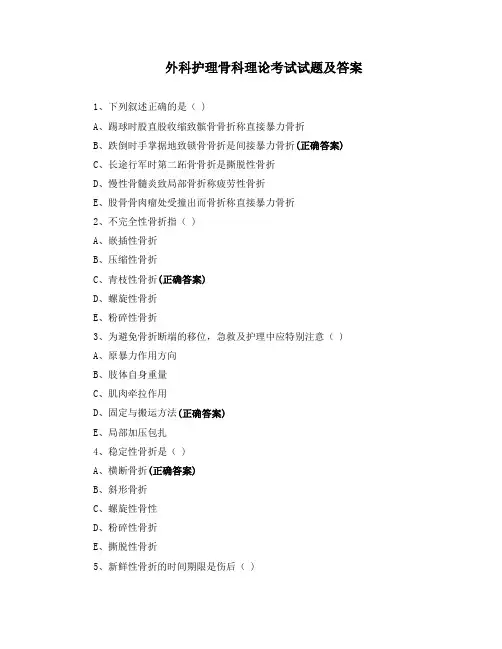 外科护理骨科理论考试试题及答案

1、下列叙述正确的是（ ）

A、踢球时股直肌收缩致髌骨骨折称直接暴力骨折

B、跌倒时手掌据地致锁骨骨折是间接暴力骨折(正确答案)

C、长途行军时第二跖骨骨折是撕脱性骨折

D、慢性骨髓炎致局部骨折称疲劳性骨折

E、股骨骨肉瘤处受撞出而骨折称直接暴力骨折

2、不完全性骨折指（ ）

A、嵌插性骨折

B、压缩性骨折

C、青枝性骨折(正确答案)

D、螺旋性骨折

E、粉碎性骨折

3、为避免骨折断端的移位，急救及护理中应特别注意（ ）

A、原暴力作用方向

B、肢体自身重量

C、肌肉牵拉作用

D、固定与搬运方法(正确答案)

E、局部加压包扎

4、稳定性骨折是（ ）

A、横断骨折(正确答案)

B、斜形骨折

C、螺旋性骨性

D、粉碎性骨折

E、撕脱性骨折

5、新鲜性骨折的时间期限是伤后（ ）